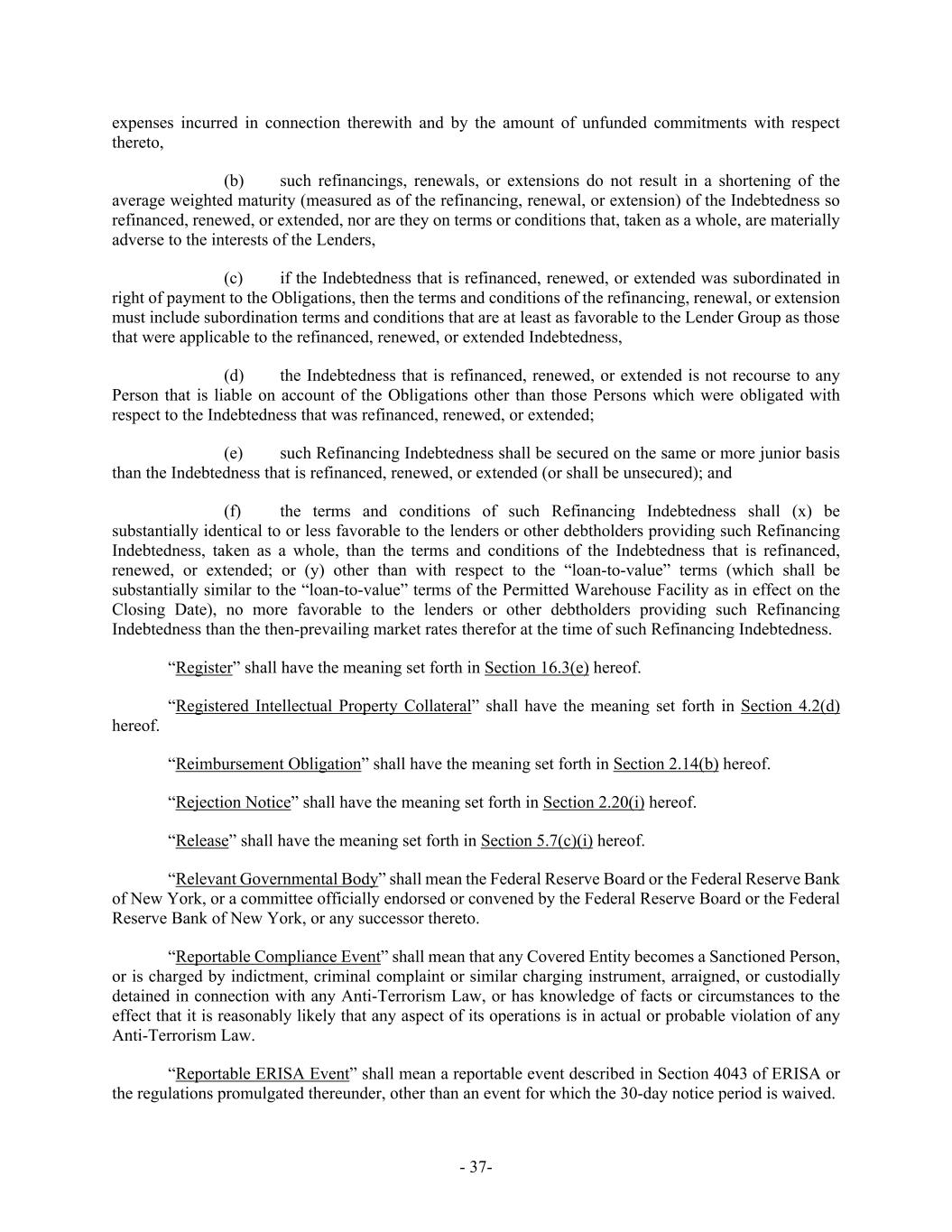 expenses incurred in connection therewith and by the amount of unfunded commitments with respect thereto,

(b) such refinancings, renewals, or extensions do not result in a shortening of the average weighted maturity (measured as of the refinancing, renewal, or extension) of the Indebtedness so refinanced, renewed, or extended, nor are they on terms or conditions that, taken as a whole, are materially adverse to the interests of the Lenders,

(c) if the Indebtedness that is refinanced, renewed, or extended was subordinated in right of payment to the Obligations, then the terms and conditions of the refinancing, renewal, or extension must include subordination terms and conditions that are at least as favorable to the Lender Group as those that were applicable to the refinanced, renewed, or extended Indebtedness,

(d) the Indebtedness that is refinanced, renewed, or extended is not recourse to any Person that is liable on account of the Obligations other than those Persons which were obligated with respect to the Indebtedness that was refinanced, renewed, or extended;

(e) such Refinancing Indebtedness shall be secured on the same or more junior basis than the Indebtedness that is refinanced, renewed, or extended (or shall be unsecured); and

(f) the terms and conditions of such Refinancing Indebtedness shall (x) be substantially identical to or less favorable to the lenders or other debtholders providing such Refinancing Indebtedness, taken as a whole, than the terms and conditions of the Indebtedness that is refinanced, renewed, or extended; or (y) other than with respect to the “loan-to-value” terms (which shall be substantially similar to the “loan-to-value” terms of the Permitted Warehouse Facility as in effect on the Closing Date), no more favorable to the lenders or other debtholders providing such Refinancing Indebtedness than the then-prevailing market rates therefor at the time of such Refinancing Indebtedness.

“Register” shall have the meaning set forth in Section 16.3(e) hereof.

“Registered Intellectual Property Collateral” shall have the meaning set forth in Section 4.2(d) hereof.

“Reimbursement Obligation” shall have the meaning set forth in Section 2.14(b) hereof.

“Rejection Notice” shall have the meaning set forth in Section 2.20(i) hereof.

“Release” shall have the meaning set forth in Section 5.7(c)(i) hereof.

“Relevant Governmental Body” shall mean the Federal Reserve Board or the Federal Reserve Bank of New York, or a committee officially endorsed or convened by the Federal Reserve Board or the Federal Reserve Bank of New York, or any successor thereto.

“Reportable Compliance Event” shall mean that any Covered Entity becomes a Sanctioned Person, or is charged by indictment, criminal complaint or similar charging instrument, arraigned, or custodially detained in connection with any Anti-Terrorism Law, or has knowledge of facts or circumstances to the effect that it is reasonably likely that any aspect of its operations is in actual or probable violation of any Anti-Terrorism Law.

“Reportable ERISA Event” shall mean a reportable event described in Section 4043 of ERISA or the regulations promulgated thereunder, other than an event for which the 30-day notice period is waived.

- 37-